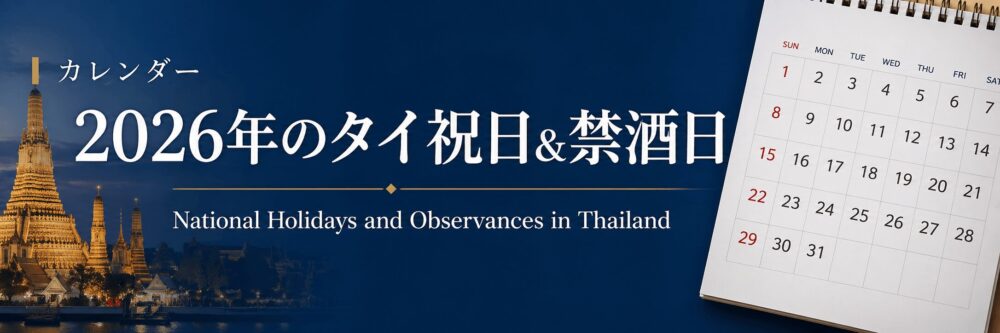 カレンダー

2026年のタイ祝日&禁酒日

National Holidays and Observances in Thailand

| SUN | MON | TUE | WED | THU | FRI | SAT |
|---|---|---|---|---|---|---|
| 1 | 2 | 3 | 4 | 5 | 6 | 7 |
| 8 | 9 | 10 | 11 | 12 | 13 | 14 |
| 15 | 16 | 17 | 18 | 19 | 20 | 21 |
| 22 | 23 | 24 | 25 | 26 | 27 | 28 |
| 29 | 30 | 31 | | | | |